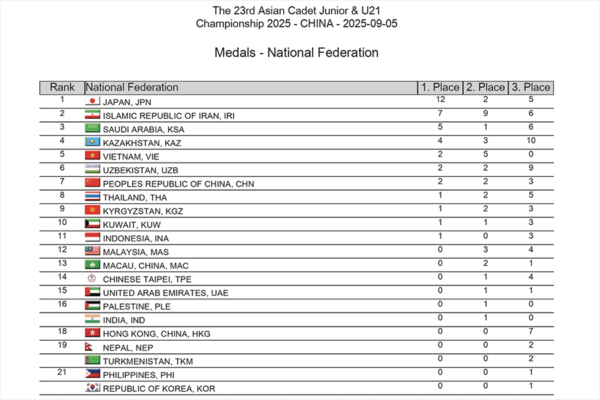 The 23rd Asian Cadet Junior & U21
Championship 2025 - CHINA - 2025-09-05

Medals - National Federation

| Rank | National Federation | 1. Place | 2. Place | 3. Place |
|---|---|---|---|---|
| 1 | JAPAN, JPN | 12 | 2 | 5 |
| 2 | ISLAMIC REPUBLIC OF IRAN, IRI | 7 | 9 | 6 |
| 3 | SAUDI ARABIA, KSA | 5 | 1 | 6 |
| 4 | KAZAKHSTAN, KAZ | 4 | 3 | 10 |
| 5 | VIETNAM, VIE | 2 | 5 | 0 |
| 6 | UZBEKISTAN, UZB | 2 | 2 | 9 |
| 7 | PEOPLES REPUBLIC OF CHINA, CHN | 2 | 2 | 3 |
| 8 | THAILAND, THA | 1 | 2 | 5 |
| 9 | KYRGYZSTAN, KGZ | 1 | 2 | 3 |
| 10 | KUWAIT, KUW | 1 | 1 | 3 |
| 11 | INDONESIA, INA | 1 | 0 | 3 |
| 12 | MALAYSIA, MAS | 0 | 3 | 4 |
| 13 | MACAU, CHINA, MAC | 0 | 2 | 1 |
| 14 | CHINESE TAIPEI, TPE | 0 | 1 | 4 |
| 15 | UNITED ARAB EMIRATES, UAE | 0 | 1 | 1 |
| 16 | PALESTINE, PLE | 0 | 1 | 0 |
| | INDIA, IND | 0 | 1 | 0 |
| 18 | HONG KONG, CHINA, HKG | 0 | 0 | 7 |
| 19 | NEPAL, NEP | 0 | 0 | 2 |
| | TURKMENISTAN, TKM | 0 | 0 | 2 |
| 21 | PHILIPPINES, PHI | 0 | 0 | 1 |
| | REPUBLIC OF KOREA, KOR | 0 | 0 | 1 |